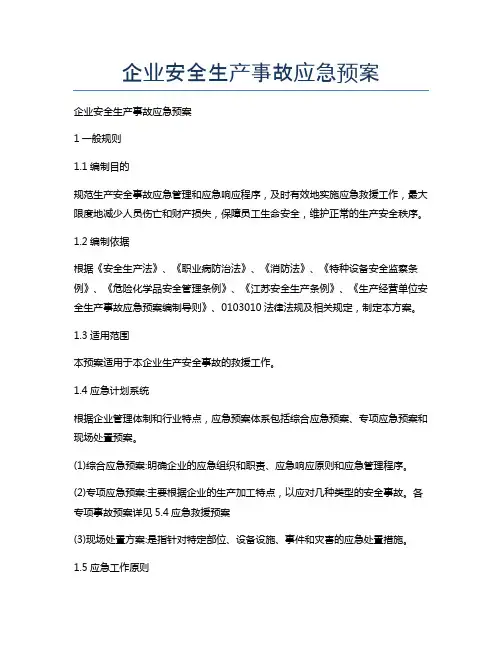 企业安全生产事故应急预案

企业安全生产事故应急预案

1 一般规则

1.1 编制目的

规范生产安全事故应急管理和应急响应程序，及时有效地实施应急救援工作，最大限度地减少人员伤亡和财产损失，保障员工生命安全，维护正常的生产安全秩序。

1.2 编制依据

根据《安全生产法》、《职业病防治法》、《消防法》、《特种设备安全监察条例》、《危险化学品安全管理条例》、《江苏安全生产条例》、《生产经营单位安全生产事故应急预案编制导则》、0103010 法律法规及相关规定，制定本方案。

1.3 适用范围

本预案适用于本企业生产安全事故的救援工作。

1.4 应急计划系统

根据企业管理体制和行业特点，应急预案体系包括综合应急预案、专项应急预案和现场处置预案。

(1)综合应急预案:明确企业的应急组织和职责、应急响应原则和应急管理程序。

(2)专项应急预案:主要根据企业的生产加工特点，以应对几种类型的安全事故。各专项事故预案详见 5.4 应急救援预案

(3)现场处置方案:是指针对特定部位、设备设施、事件和灾害的应急处置措施。

1.5 应急工作原则